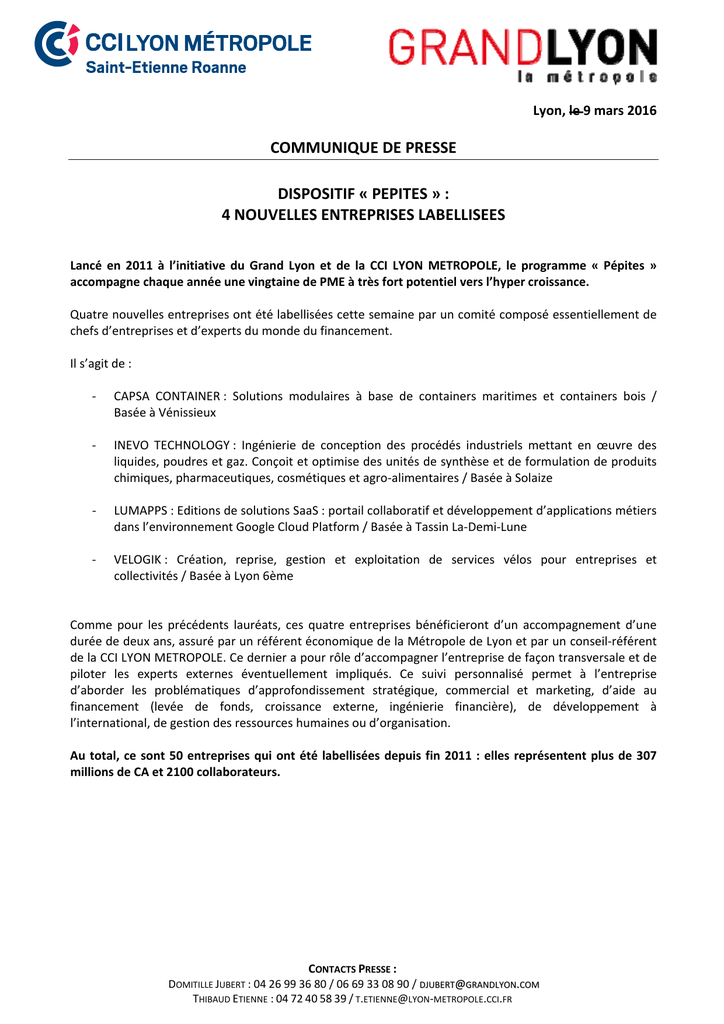 CCI LYON MÉTROPOLE
Saint-Etienne Roanne

GRANDLYON
la métropole

Lyon, le 9 mars 2016

COMMUNIQUE DE PRESSE

DISPOSITIF « PEPITES » :
4 NOUVELLES ENTREPRISES LABELLISEES

Lancé en 2011 à l'initiative du Grand Lyon et de la CCI LYON METROPOLE, le programme « Pépites » accompagne chaque année une vingtaine de PME à très fort potentiel vers l'hyper croissance.

Quatre nouvelles entreprises ont été labellisées cette semaine par un comité composé essentiellement de chefs d'entreprises et d'experts du monde du financement.

Il s'agit de :

- CAPSA CONTAINER : Solutions modulaires à base de containers maritimes et containers bois / Basée à Vénissieux

- INEVO TECHNOLOGY : Ingénierie de conception des procédés industriels mettant en œuvre des liquides, poudres et gaz. Conçoit et optimise des unités de synthèse et de formulation de produits chimiques, pharmaceutiques, cosmétiques et agro-alimentaires / Basée à Solaize

- LUMAPPS : Editions de solutions SaaS : portail collaboratif et développement d'applications métiers dans l'environnement Google Cloud Platform / Basée à Tassin La-Demi-Lune

- VELOGIK : Création, reprise, gestion et exploitation de services vélos pour entreprises et collectivités / Basée à Lyon 6ème

Comme pour les précédents lauréats, ces quatre entreprises bénéficieront d'un accompagnement d'une durée de deux ans, assuré par un référent économique de la Métropole de Lyon et par un conseil-référent de la CCI LYON METROPOLE. Ce dernier a pour rôle d'accompagner l'entreprise de façon transversale et de piloter les experts externes éventuellement impliqués. Ce suivi personnalisé permet à l'entreprise d'aborder les problématiques d'approfondissement stratégique, commercial et marketing, d'aide au financement (levée de fonds, croissance externe, ingénierie financière), de développement à l'international, de gestion des ressources humaines ou d'organisation.

Au total, ce sont 50 entreprises qui ont été labellisées depuis fin 2011 : elles représentent plus de 307 millions de CA et 2100 collaborateurs.

CONTACTS PRESSE :
DOMITILLE JUBERT : 04 26 99 36 80 / 06 69 33 08 90 / DJUBERT@GRANDLYON.COM
THIBAUD ETIENNE : 04 72 40 58 39 / T.ETIENNE@LYON-METROPOLE.CCI.FR